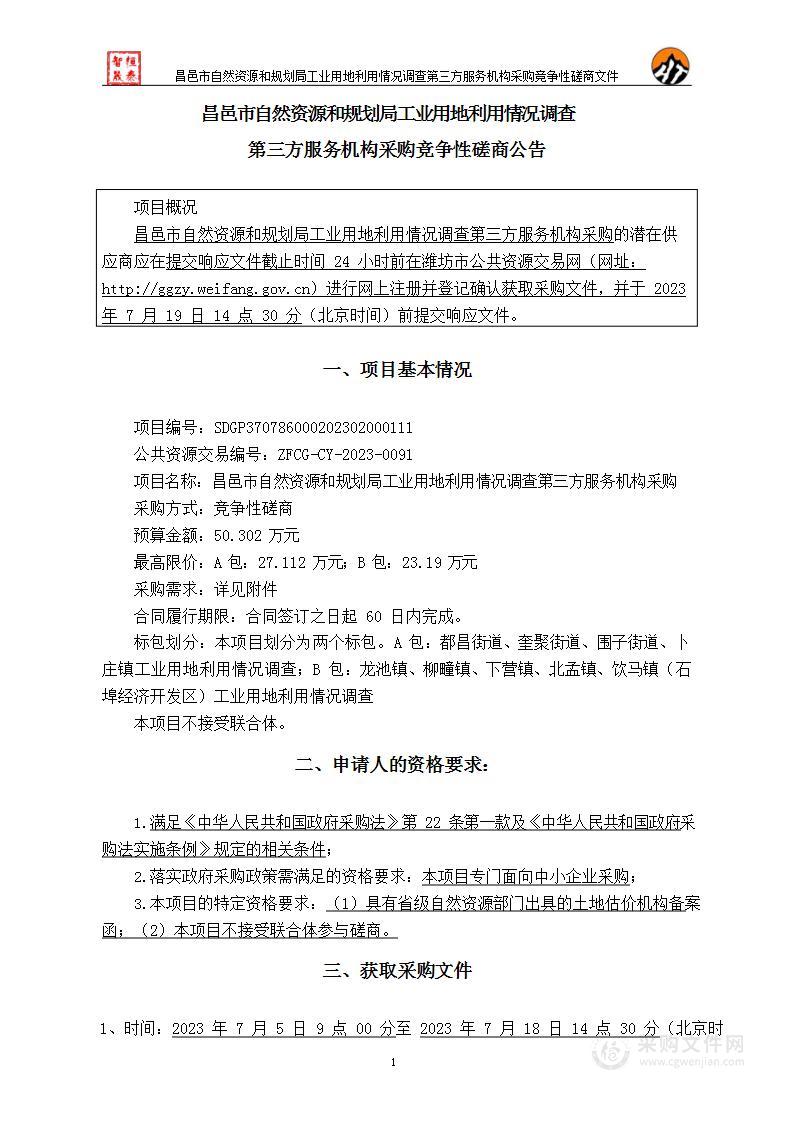 智恒聚泰

昌邑市自然资源和规划局工业用地利用情况调查第三方服务机构采购竞争性磋商文件

昌邑市自然资源和规划局工业用地利用情况调查

第三方服务机构采购竞争性磋商公告

项目概况

昌邑市自然资源和规划局工业用地利用情况调查第三方服务机构采购的潜在供应商应在提交响应文件截止时间 24 小时前在潍坊市公共资源交易网（网址：http://ggzy.weifang.gov.cn）进行网上注册并登记确认获取采购文件，并于 2023 年 7 月 19 日 14 点 30 分（北京时间）前提交响应文件。

一、项目基本情况

项目编号：SDGP370786000202302000111

公共资源交易编号：ZFCG-CY-2023-0091

项目名称：昌邑市自然资源和规划局工业用地利用情况调查第三方服务机构采购

采购方式：竞争性磋商

预算金额：50.302 万元

最高限价：A 包：27.112 万元；B 包：23.19 万元

采购需求：详见附件

合同履行期限：合同签订之日起 60 日内完成。

标包划分：本项目划分为两个标包。A 包：都昌街道、奎聚街道、围子街道、卜庄镇工业用地利用情况调查；B 包：龙池镇、柳疃镇、下营镇、北孟镇、饮马镇（石埠经济开发区）工业用地利用情况调查

本项目不接受联合体。

二、申请人的资格要求：

1.满足《中华人民共和国政府采购法》第 22 条第一款及《中华人民共和国政府采购法实施条例》规定的相关条件；

2.落实政府采购政策需满足的资格要求：本项目专门面向中小企业采购；

3.本项目的特定资格要求：（1）具有省级自然资源部门出具的土地估价机构备案函；（2）本项目不接受联合体参与磋商。

三、获取采购文件

1、时间：2023 年 7 月 5 日 9 点 00 分至 2023 年 7 月 18 日 14 点 30 分（北京时

1

采购文件网
www.cgwenjian.com